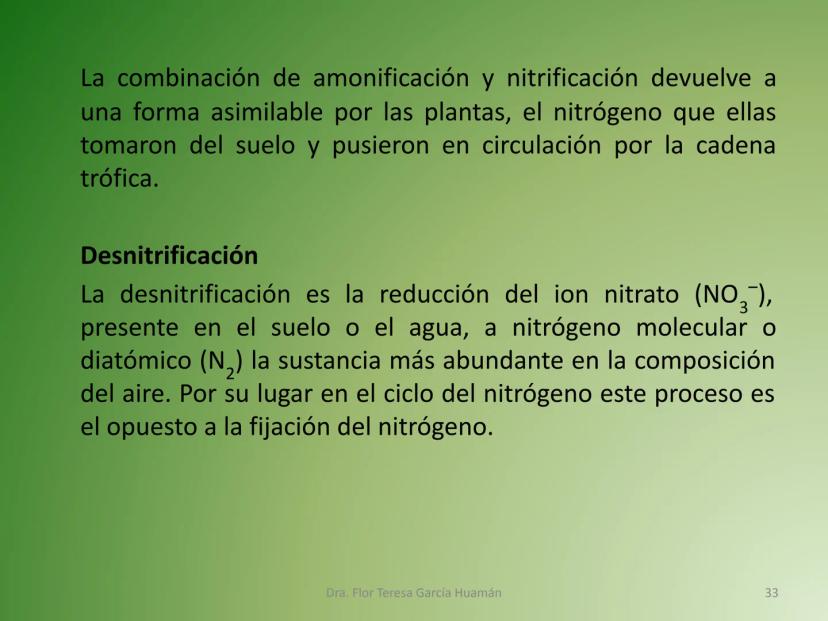 La combinación de amonificación y nitrificación devuelve a una forma asimilable por las plantas, el nitrógeno que ellas tomaron del suelo y pusieron en circulación por la cadena trófica.

Desnitrificación

La desnitrificación es la reducción del ion nitrato ($NO_3^-$), presente en el suelo o el agua, a nitrógeno molecular o diatómico ($N_2$) la sustancia más abundante en la composición del aire. Por su lugar en el ciclo del nitrógeno este proceso es el opuesto a la fijación del nitrógeno.

Dra. Flor Teresa García Huamán

33